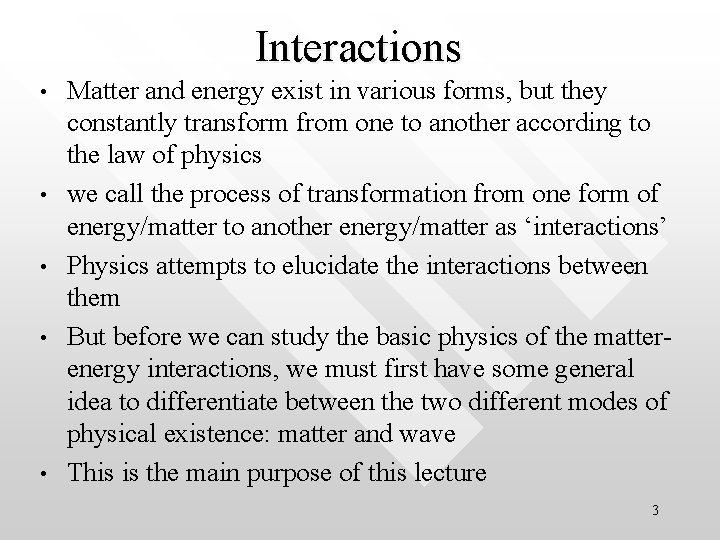 Interactions

• Matter and energy exist in various forms, but they constantly transform from one to another according to the law of physics

• we call the process of transformation from one form of energy/matter to another energy/matter as ‘interactions’

• Physics attempts to elucidate the interactions between them

• But before we can study the basic physics of the matter-energy interactions, we must first have some general idea to differentiate between the two different modes of physical existence: matter and wave

• This is the main purpose of this lecture

3